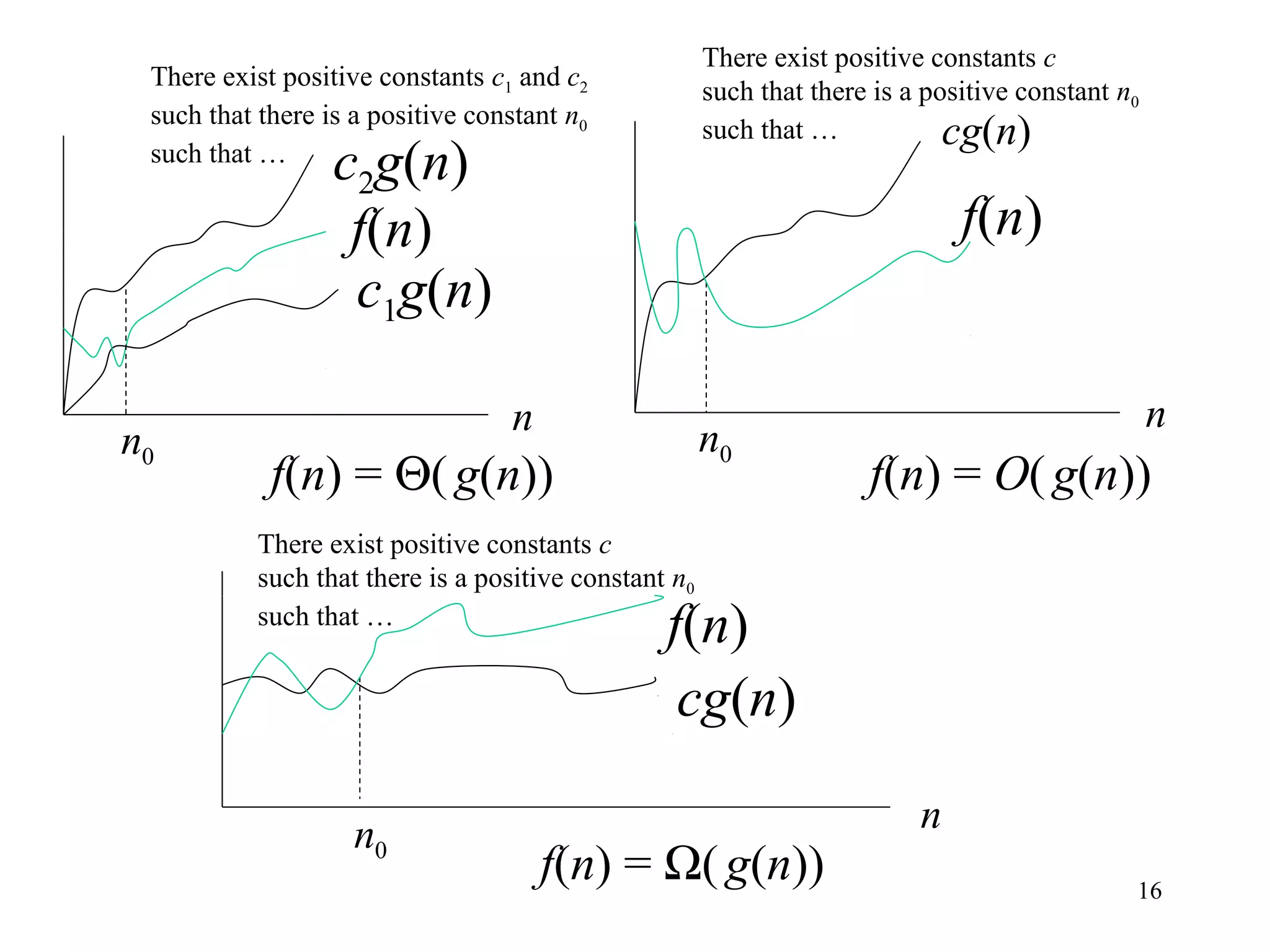 There exist positive constants $c_1$ and $c_2$ such that there is a positive constant $n_0$ such that …

$c_2g(n)$

$f(n)$

$c_1g(n)$

$n$

$n_0$

$f(n) = \Theta(g(n))$

There exist positive constants $c$ such that there is a positive constant $n_0$ such that …

$cg(n)$

$f(n)$

$n$

$n_0$

$f(n) = O(g(n))$

There exist positive constants $c$ such that there is a positive constant $n_0$ such that …

$f(n)$

$cg(n)$

$n$

$n_0$

$f(n) = \Omega(g(n))$

16